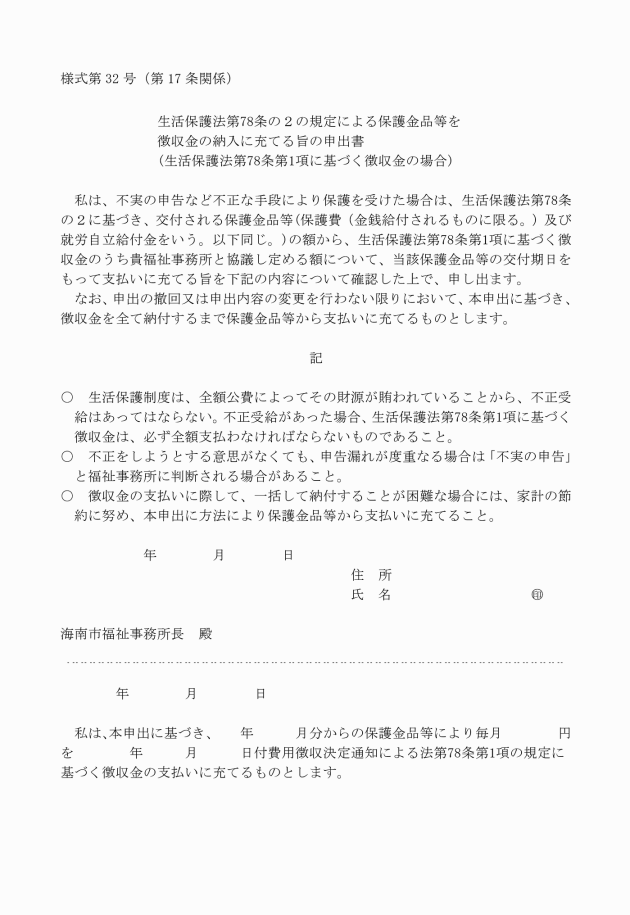 様式第 32 号（第 17 条関係）

生活保護法第78条の２の規定による保護金品等を
徴収金の納入に充てる旨の申出書
（生活保護法第78条第1項に基づく徴収金の場合）

私は、不実の申告など不正な手段により保護を受けた場合は、生活保護法第78条の２に基づき、交付される保護金品等（保護費（金銭給付されるものに限る。）及び就労自立給付金をいう。以下同じ。）の額から、生活保護法第78条第1項に基づく徴収金のうち貴福祉事務所と協議し定める額について、当該保護金品等の交付期日をもって支払いに充てる旨を下記の内容について確認した上で、申し出ます。
なお、申出の撤回又は申出内容の変更を行わない限りにおいて、本申出に基づき、徴収金を全て納付するまで保護金品等から支払いに充てるものとします。

記

○　生活保護制度は、全額公費によってその財源が賄われていることから、不正受給はあってはならない。不正受給があった場合、生活保護法第78条第1項に基づく徴収金は、必ず全額支払わなければならないものであること。
○　不正をしようとする意思がなくても、申告漏れが度重なる場合は「不実の申告」と福祉事務所に判断される場合があること。
○　徴収金の支払いに際して、一括して納付することが困難な場合には、家計の節約に努め、本申出に方法により保護金品等から支払いに充てること。

年　　月　　日
住　所
氏　名　　㊞

海南市福祉事務所長　殿

年　　月　　日

私は、本申出に基づき、　年　　月分からの保護金品等により毎月　　円を　　年　　月　　日付費用徴収決定通知による法第78条第1項の規定に基づく徴収金の支払いに充てるものとします。